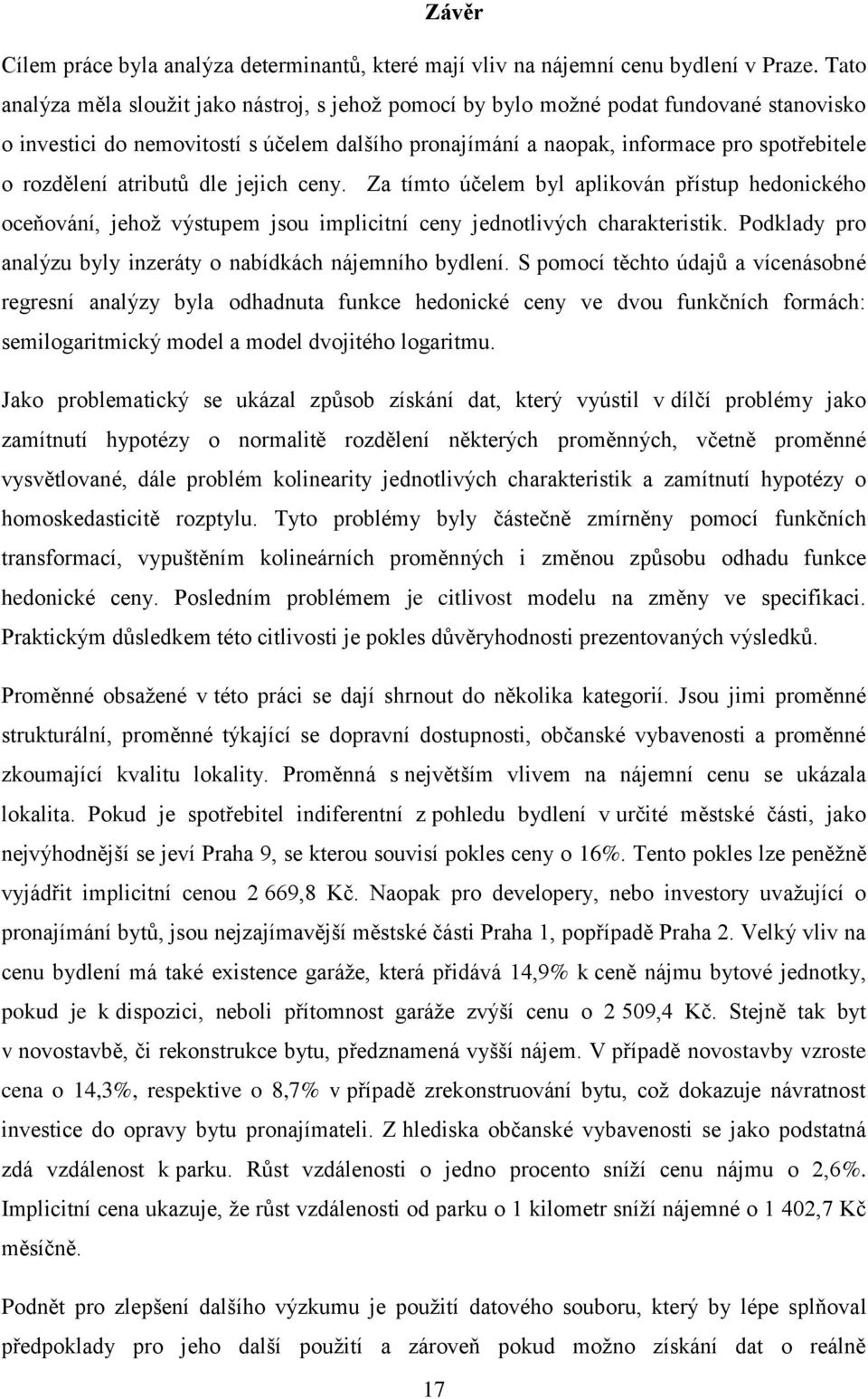 Závěr

Cílem práce byla analýza determinantů, které mají vliv na nájemní cenu bydlení v Praze. Tato analýza měla sloužit jako nástroj, s jehož pomocí by bylo možné podat fundované stanovisko o investici do nemovitostí s účelem dalšího pronajímání a naopak, informace pro spotřebitele o rozdělení atributů dle jejich ceny. Za tímto účelem byl aplikován přístup hedonického oceňování, jehož výstupem jsou implicitní ceny jednotlivých charakteristik. Podklady pro analýzu byly inzeráty o nabídkách nájemního bydlení. S pomocí těchto údajů a vícenásobné regresní analýzy byla odhadnuta funkce hedonické ceny ve dvou funkčních formách: semilogaritmický model a model dvojitého logaritmu.

Jako problematický se ukázal způsob získání dat, který vyústil v dílčí problémy jako zamítnutí hypotézy o normalitě rozdělení některých proměnných, včetně proměnné vysvětlované, dále problém kolinearity jednotlivých charakteristik a zamítnutí hypotézy o homoskedasticitě rozptylu. Tyto problémy byly částečně zmírněny pomocí funkčních transformací, vypuštěním kolineárních proměnných i změnou způsobu odhadu funkce hedonické ceny. Posledním problémem je citlivost modelu na změny ve specifikaci. Praktickým důsledkem této citlivosti je pokles důvěryhodnosti prezentovaných výsledků.

Proměnné obsažené v této práci se dají shrnout do několika kategorií. Jsou jimi proměnné strukturální, proměnné týkající se dopravní dostupnosti, občanské vybavenosti a proměnné zkoumající kvalitu lokality. Proměnná s největším vlivem na nájemní cenu se ukázala lokalita. Pokud je spotřebitel indiferentní z pohledu bydlení v určité městské části, jako nejvýhodnější se jeví Praha 9, se kterou souvisí pokles ceny o 16%. Tento pokles lze peněžně vyjádřit implicitní cenou 2 669,8 Kč. Naopak pro developery, nebo investory uvažující o pronajímání bytů, jsou nejzajímavější městské části Praha 1, popřípadě Praha 2. Velký vliv na cenu bydlení má také existence garáže, která přidává 14,9% k ceně nájmu bytové jednotky, pokud je k dispozici, neboli přítomnost garáže zvýší cenu o 2 509,4 Kč. Stejně tak byt v novostavbě, či rekonstrukce bytu, předznamená vyšší nájem. V případě novostavby vzroste cena o 14,3%, respektive o 8,7% v případě zrekonstruování bytu, což dokazuje návratnost investice do opravy bytu pronajímateli. Z hlediska občanské vybavenosti se jako podstatná zdá vzdálenost k parku. Růst vzdálenosti o jedno procento sníží cenu nájmu o 2,6%. Implicitní cena ukazuje, že růst vzdálenosti od parku o 1 kilometr sníží nájemné o 1 402,7 Kč měsíčně.

Podnět pro zlepšení dalšího výzkumu je použití datového souboru, který by lépe splňoval předpoklady pro jeho další použití a zároveň pokud možno získání dat o reálně

17